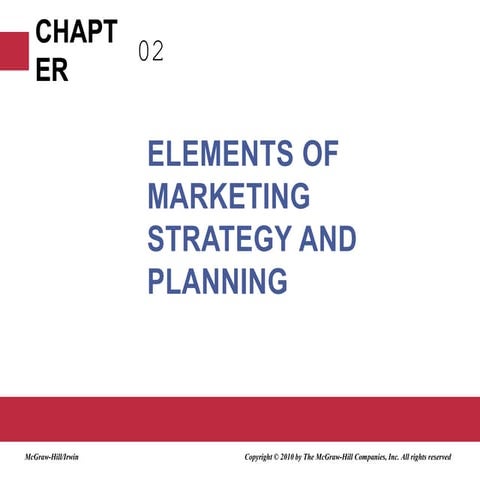 CHAPT
ER

02

ELEMENTS OF MARKETING STRATEGY AND PLANNING

McGraw-Hill/Irwin

Copyright © 2010 by The McGraw-Hill Companies, Inc. All rights reserved